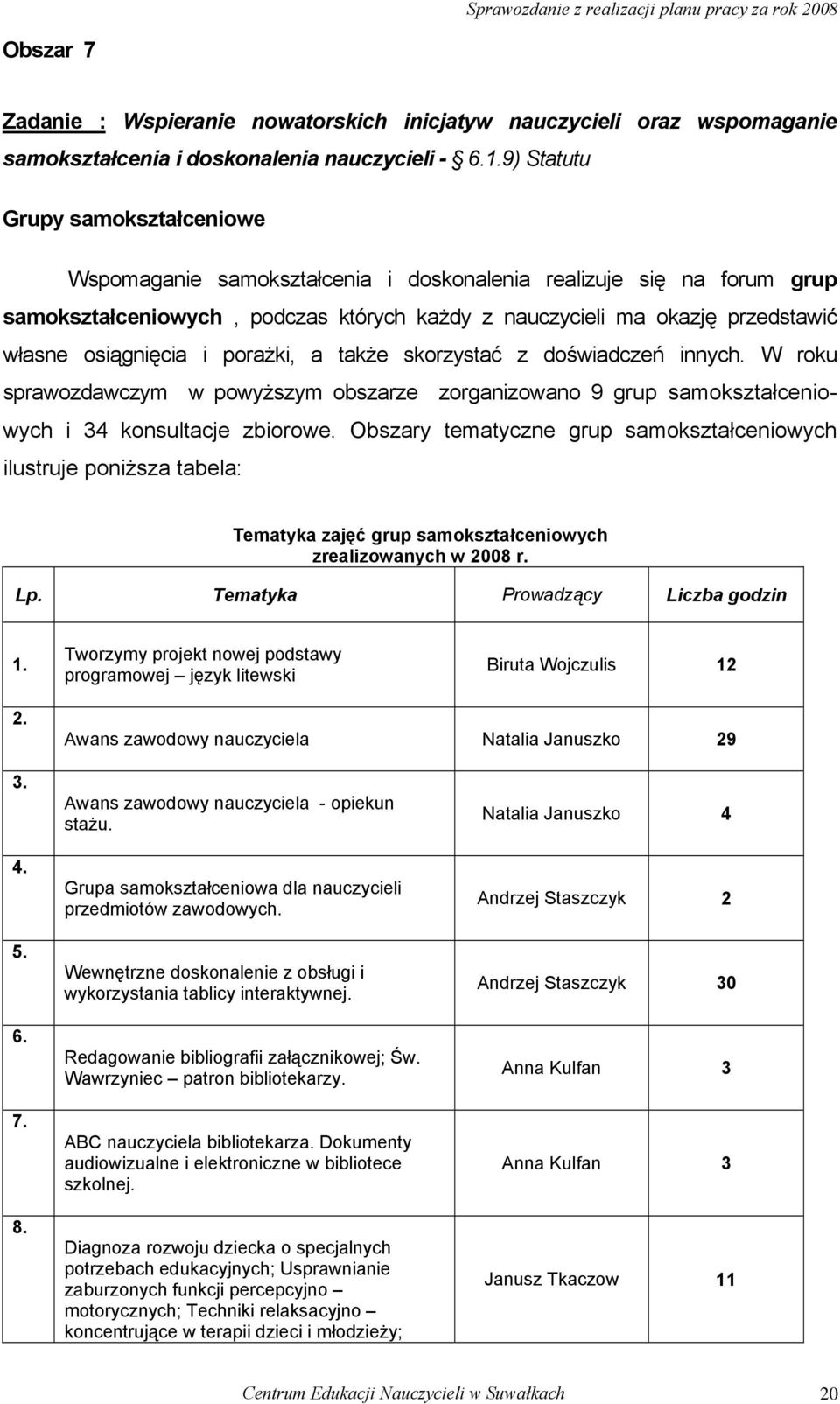 Sprawozdanie z realizacji planu pracy za rok 2008

Obszar 7

Zadanie : Wspieranie nowatorskich inicjatyw nauczycieli oraz wspomaganie samokształcenia i doskonalenia nauczycieli - § 6.1.9) Statutu

Grupy samokształceniowe

Wspomaganie samokształcenia i doskonalenia realizuje się na forum grup samokształceniowych , podczas których każdy z nauczycieli ma okazję przedstawić własne osiągnięcia i porażki, a także skorzystać z doświadczeń innych. W roku sprawozdawczym w powyższym obszarze zorganizowano 9 grup samokształceniowych i 34 konsultacje zbiorowe. Obszary tematyczne grup samokształceniowych ilustruje poniższa tabela:

Tematyka zajęć grup samokształceniowych zrealizowanych w 2008 r.

| Lp. | Tematyka | Prowadzący | Liczba godzin |
|---|---|---|---|
| 1. | Tworzymy projekt nowej podstawy programowej – język litewski | Biruta Wojczulis | 12 |
| 2. | Awans zawodowy nauczyciela | Natalia Januszko | 29 |
| 3. | Awans zawodowy nauczyciela - opiekun stażu. | Natalia Januszko | 4 |
| 4. | Grupa samokształceniowa dla nauczycieli przedmiotów zawodowych. | Andrzej Staszczyk | 2 |
| 5. | Wewnętrzne doskonalenie z obsługi i wykorzystania tablicy interaktywnej. | Andrzej Staszczyk | 30 |
| 6. | Redagowanie bibliografii załącznikowej; Św. Wawrzyniec – patron bibliotekarzy. | Anna Kulfan | 3 |
| 7. | ABC nauczyciela bibliotekarza. Dokumenty audiowizualne i elektroniczne w bibliotece szkolnej. | Anna Kulfan | 3 |
| 8. | Diagnoza rozwoju dziecka o specjalnych potrzebach edukacyjnych; Usprawnianie zaburzonych funkcji percepcyjno – motorycznych; Techniki relaksacyjno – koncentrujące w terapii dzieci i młodzieży; | Janusz Tkaczow | 11 |

Centrum Edukacji Nauczycieli w Suwałkach 20